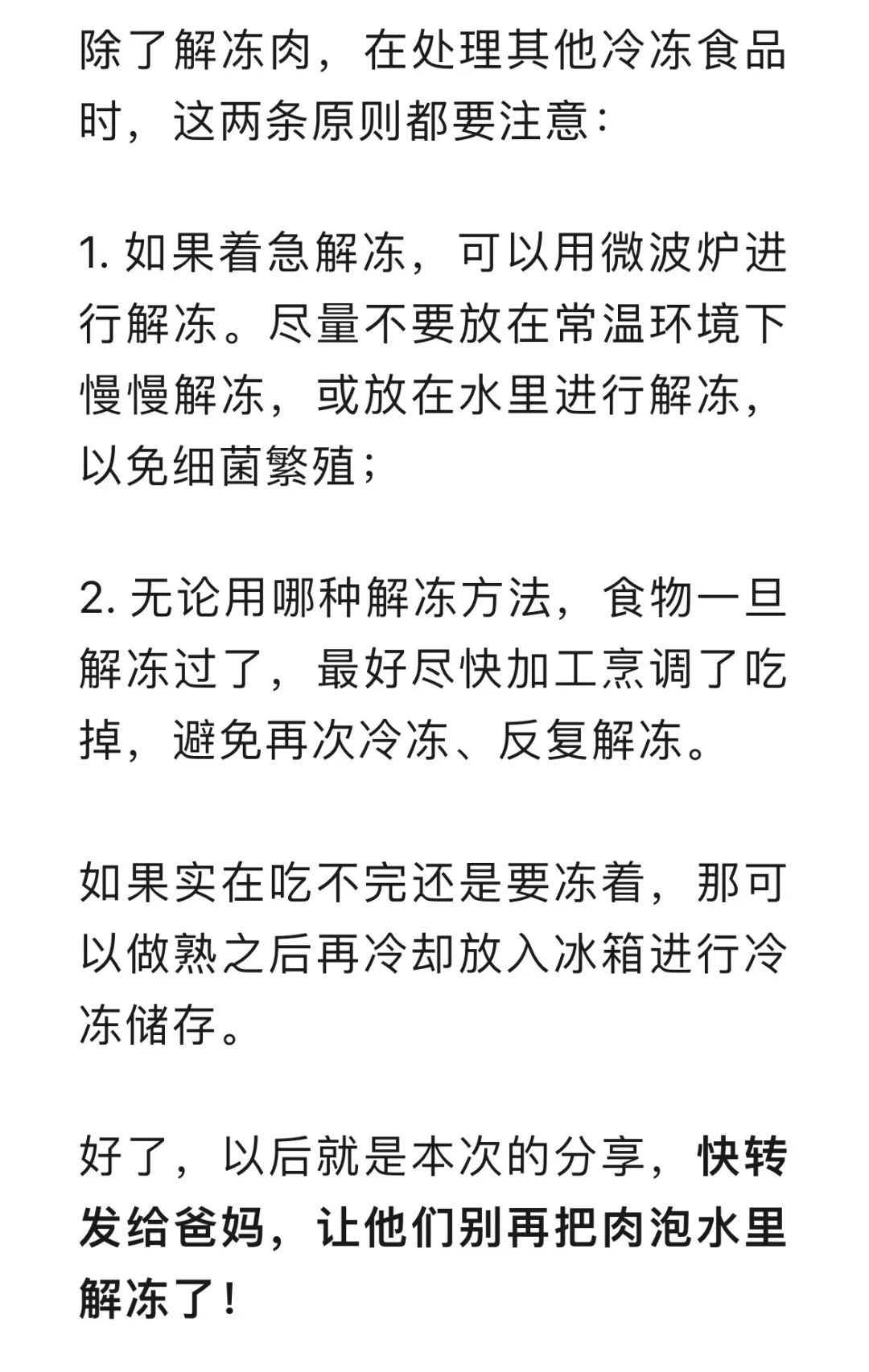 除了解冻肉，在处理其他冷冻食品时，这两条原则都要注意：

1. 如果着急解冻，可以用微波炉进行解冻。尽量不要放在常温环境下慢慢解冻，或放在水里进行解冻，以免细菌繁殖；

2. 无论用哪种解冻方法，食物一旦解冻过了，最好尽快加工烹调了吃掉，避免再次冷冻、反复解冻。

如果实在吃不完还是要冻着，那可以做熟之后再冷却放入冰箱进行冷冻储存。

好了，以后就是本次的分享，快转发给爸妈，让他们别再把肉泡水里解冻了！